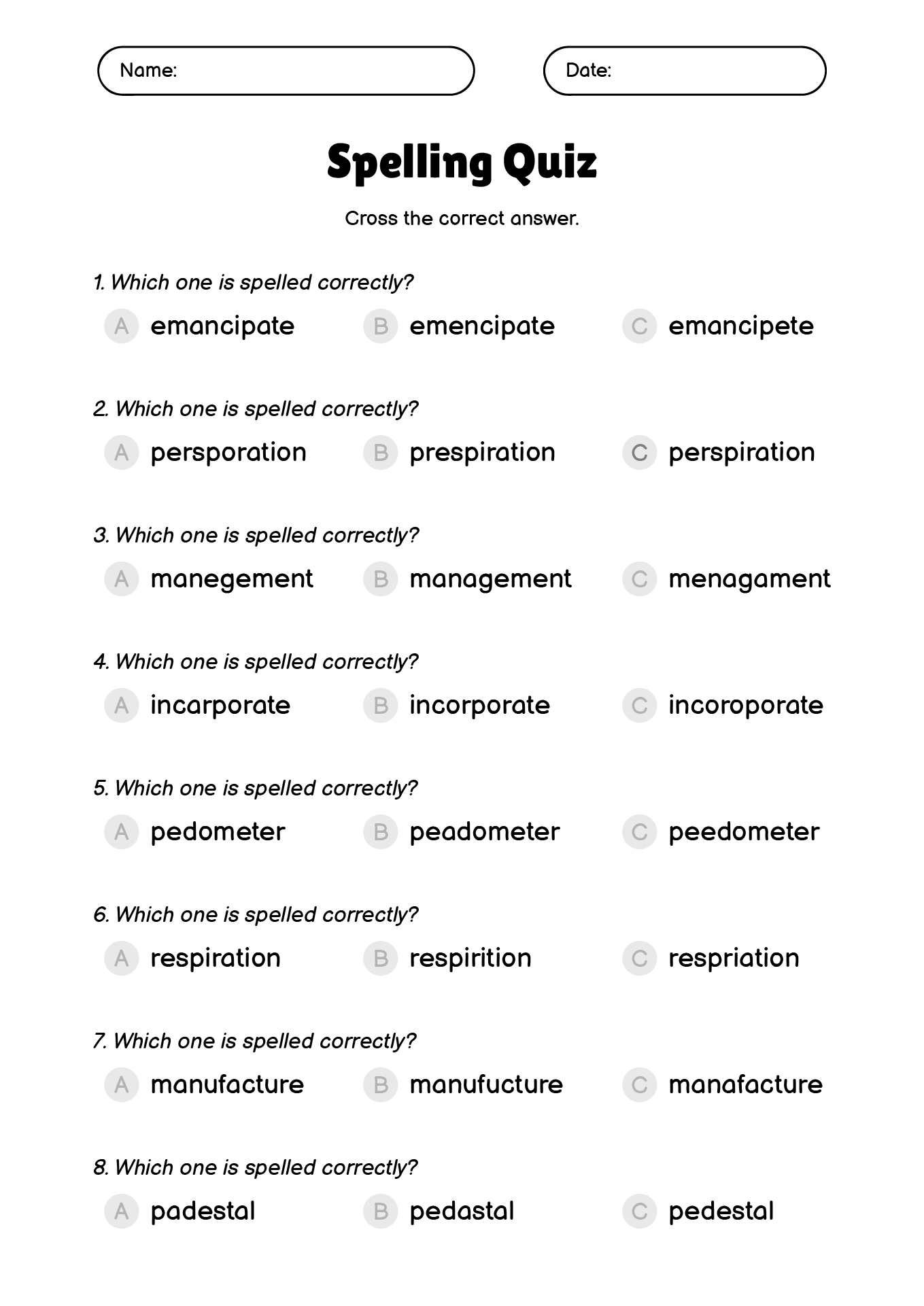 Name:

Date:

Spelling Quiz

Cross the correct answer.

1. Which one is spelled correctly?
A emancipate
B emencipate
C emancipete

2. Which one is spelled correctly?
A persporation
B prespiration
C perspiration

3. Which one is spelled correctly?
A manegement
B management
C menagament

4. Which one is spelled correctly?
A incarporate
B incorporate
C incoroporate

5. Which one is spelled correctly?
A pedometer
B peadometer
C peedometer

6. Which one is spelled correctly?
A respiration
B respirition
C respriation

7. Which one is spelled correctly?
A manufacture
B manufucture
C manafacture

8. Which one is spelled correctly?
A padestal
B pedastal
C pedestal